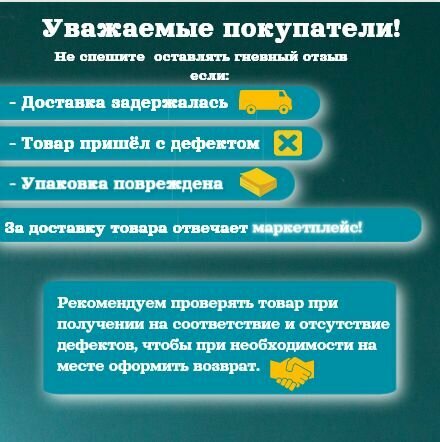 Уважаемые покупатели!

Не спешите оставлять гневный отзыв если:

- Доставка задержалась

- Товар пришёл с дефектом

- Упаковка повреждена

За доставку товара отвечает маркетплейс!

Рекомендуем проверять товар при получении на соответствие и отсутствие дефектов, чтобы при необходимости на месте оформить возврат.